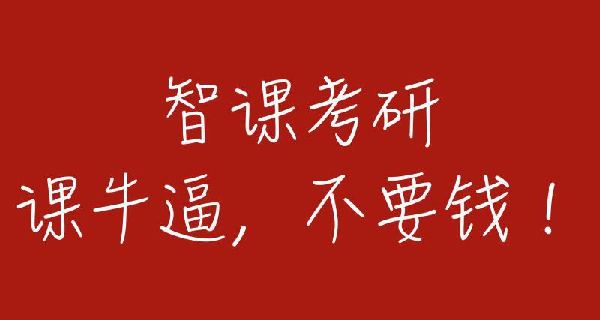 智课考研
课牛逼，不要钱！